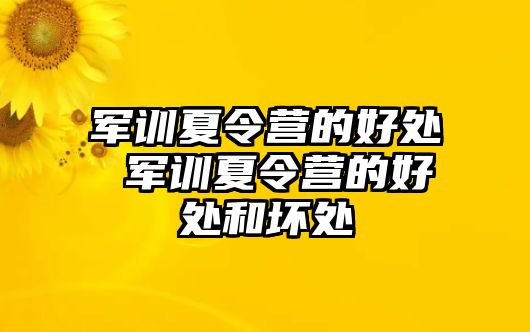 军训夏令营的好处 军训夏令营的好处和坏处